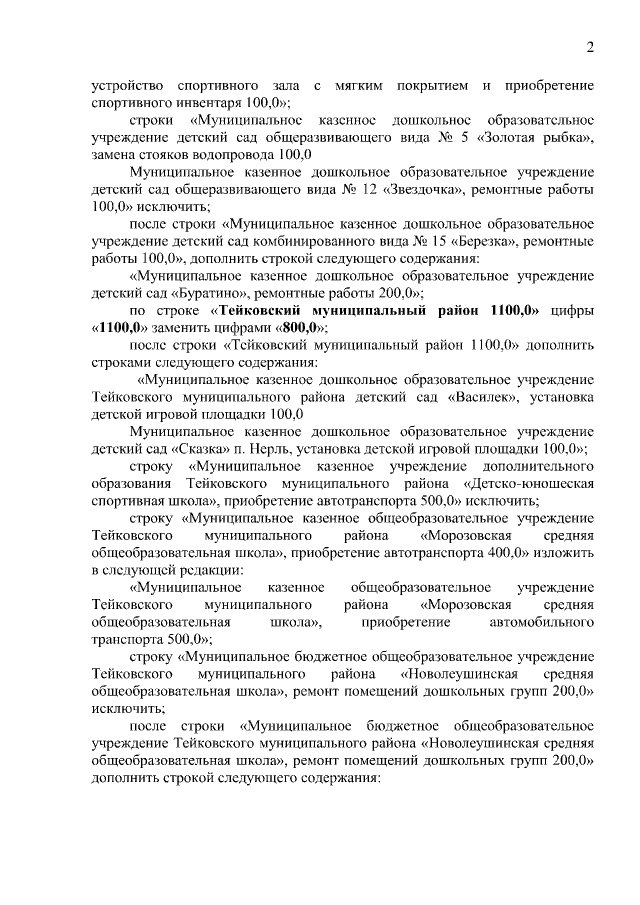 2

устройство спортивного зала с мягким покрытием и приобретение спортивного инвентаря 100,0»;

строки «Муниципальное казенное дошкольное образовательное учреждение детский сад общеразвивающего вида № 5 «Золотая рыбка», замена стояков водопровода 100,0

Муниципальное казенное дошкольное образовательное учреждение детский сад общеразвивающего вида № 12 «Звездочка», ремонтные работы 100,0» исключить;

после строки «Муниципальное казенное дошкольное образовательное учреждение детский сад комбинированного вида № 15 «Березка», ремонтные работы 100,0», дополнить строкой следующего содержания:

«Муниципальное казенное дошкольное образовательное учреждение детский сад «Буратино», ремонтные работы 200,0»;

по строке «Тейковский муниципальный район 1100,0» цифры «1100,0» заменить цифрами «800,0»;

после строки «Тейковский муниципальный район 1100,0» дополнить строками следующего содержания:

«Муниципальное казенное дошкольное образовательное учреждение Тейковского муниципального района детский сад «Василек», установка детской игровой площадки 100,0

Муниципальное казенное дошкольное образовательное учреждение детский сад «Сказка» п. Нерль, установка детской игровой площадки 100,0»;

строку «Муниципальное казенное учреждение дополнительного образования Тейковского муниципального района «Детско-юношеская спортивная школа», приобретение автотранспорта 500,0» исключить;

строку «Муниципальное казенное общеобразовательное учреждение Тейковского муниципального района «Морозовская средняя общеобразовательная школа», приобретение автотранспорта 400,0» изложить в следующей редакции:

«Муниципальное казенное общеобразовательное учреждение Тейковского муниципального района «Морозовская средняя общеобразовательная школа», приобретение автомобильного транспорта 500,0»;

строку «Муниципальное бюджетное общеобразовательное учреждение Тейковского муниципального района «Новолеушинская средняя общеобразовательная школа», ремонт помещений дошкольных групп 200,0» исключить;

после строки «Муниципальное бюджетное общеобразовательное учреждение Тейковского муниципального района «Новолеушинская средняя общеобразовательная школа», ремонт помещений дошкольных групп 200,0» дополнить строкой следующего содержания: